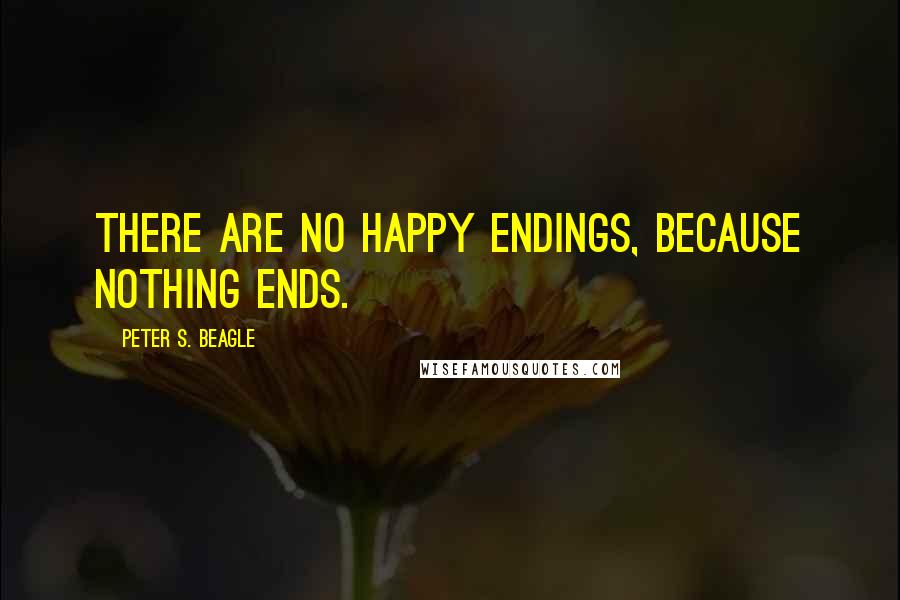 THERE ARE NO HAPPY ENDINGS, BECAUSE NOTHING ENDS.

PETER S. BEAGLE

WISEFAMOUSQUOTES.COM